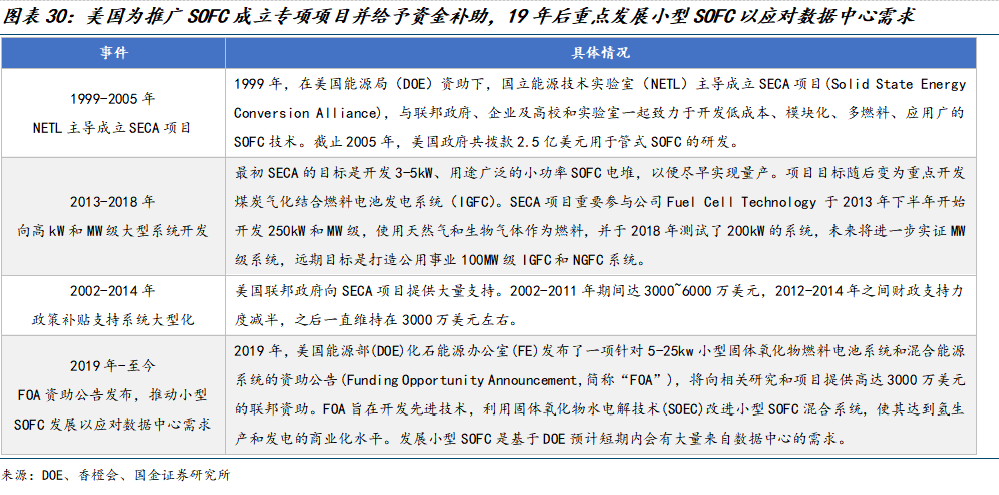 图表30：美国为推广SOFC成立专项项目并给予资金补助，19年后重点发展小型SOFC以应对数据中心需求

| 事件 | 具体情况 |
|---|---|
| 1999-2005年 NETL主导成立SECA项目 | 1999年，在美国能源局（DOE）资助下，国立能源技术实验室（NETL）主导成立SECA项目（Solid State Energy Conversion Alliance），与联邦政府、企业及高校和实验室一起致力于开发低成本、模块化、多燃料、应用广的SOFC技术。截止2005年，美国政府共拨款2.5亿美元用于管式SOFC的研发。 |
| 2013-2018年 向高kW和MW级大型系统开发 | 最初SECA的目标是开发3-5kW、用途广泛的小功率SOFC电堆，以便尽早实现量产。项目目标随后变为重点开发煤炭气化结合燃料电池发电系统（IGFC）。SECA项目重要参与公司Fuel Cell Technology于2013年下半年开始开发250kW和MW级，使用天然气和生物气体作为燃料，并于2018年测试了200kW的系统，未来将进一步实证MW级系统，远期目标是打造公用事业100MW级IGFC和NGFC系统。 |
| 2002-2014年 政策补贴支持系统大型化 | 美国联邦政府向SECA项目提供大量支持。2002-2011年期间达3000~6000万美元，2012-2014年之间财政支持力度减半，之后一直维持在3000万美元左右。 |
| 2019年-至今 FOA资助公告发布，推动小型SOFC发展以应对数据中心需求 | 2019年，美国能源部(DOE)化石能源办公室(FE)发布了一项针对5-25kw小型固体氧化物燃料电池系统和混合能源系统的资助公告(Funding Opportunity Announcement,简称“FOA”)，将向相关研究和项目提供高达3000万美元的联邦资助。FOA旨在开发先进技术，利用固体氧化物水电解技术(SOEC)改进小型SOFC混合系统，使其达到氢生产和发电的商业化水平。发展小型SOFC是基于DOE预计短期内会有大量来自数据中心的需求。 |

来源：DOE、香橙会、国金证券研究所